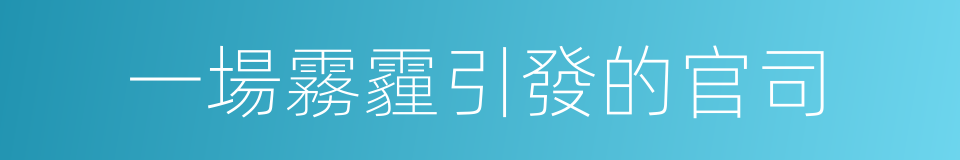 一場霧霾引發的官司